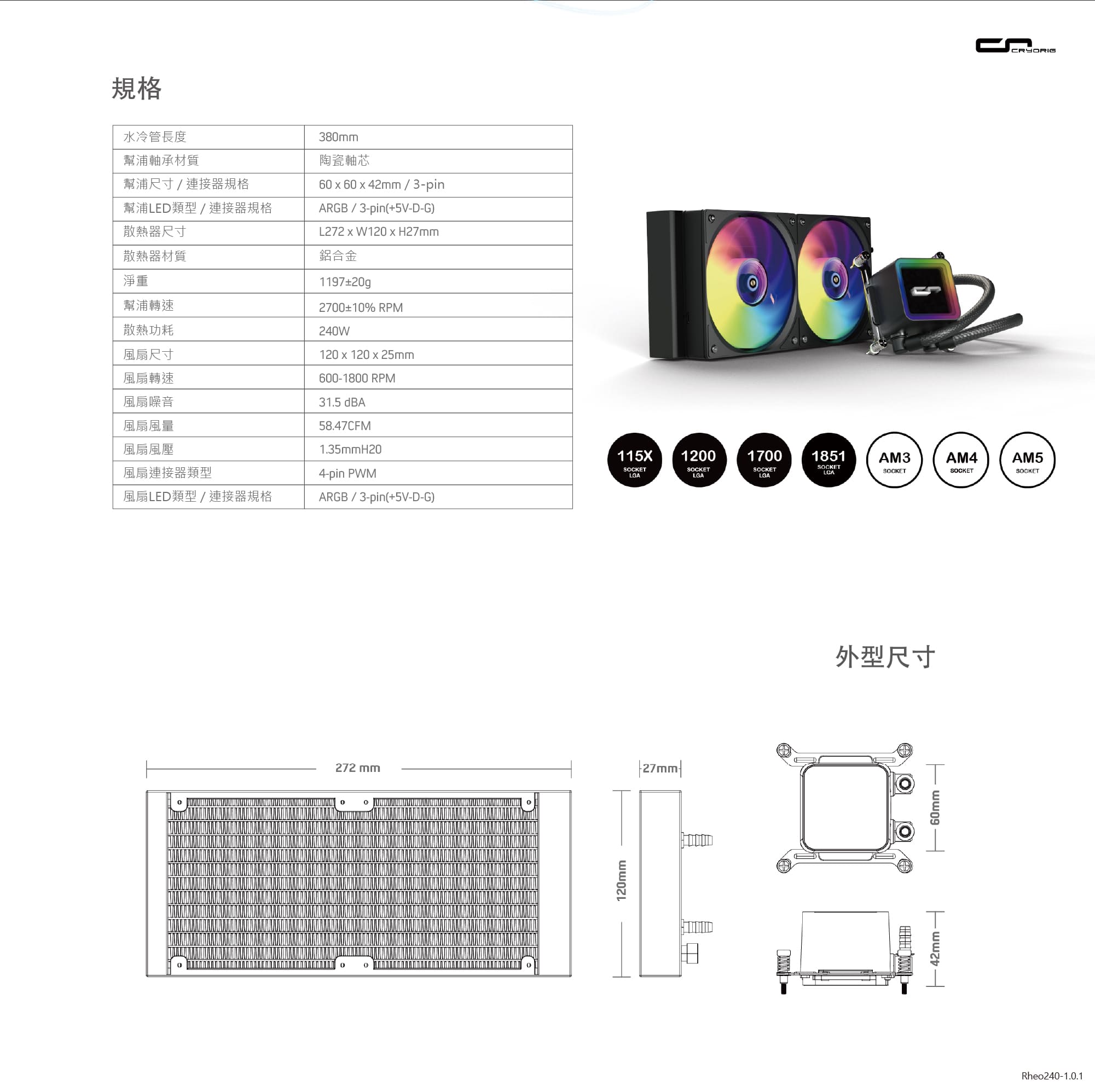 CRYORIG

規格

| 水冷管長度 | 380mm |
|---|---|
| 幫浦軸承材質 | 陶瓷軸芯 |
| 幫浦尺寸 / 連接器規格 | 60 x 60 x 42mm / 3-pin |
| 幫浦LED類型 / 連接器規格 | ARGB / 3-pin(+5V-D-G) |
| 散熱器尺寸 | L272 x W120 x H27mm |
| 散熱器材質 | 鋁合金 |
| 淨重 | 1197±20g |
| 幫浦轉速 | 2700±10% RPM |
| 散熱功耗 | 240W |
| 風扇尺寸 | 120 x 120 x 25mm |
| 風扇轉速 | 600-1800 RPM |
| 風扇噪音 | 31.5 dBA |
| 風扇風量 | 58.47CFM |
| 風扇風壓 | 1.35mmH20 |
| 風扇連接器類型 | 4-pin PWM |
| 風扇LED類型 / 連接器規格 | ARGB / 3-pin(+5V-D-G) |

115X SOCKET LGA
1200 SOCKET LGA
1700 SOCKET LGA
1851 SOCKET LGA
AM3 SOCKET
AM4 SOCKET
AM5 SOCKET

外型尺寸

272 mm
27mm
120mm
60mm
42mm

Rheo240-1.0.1